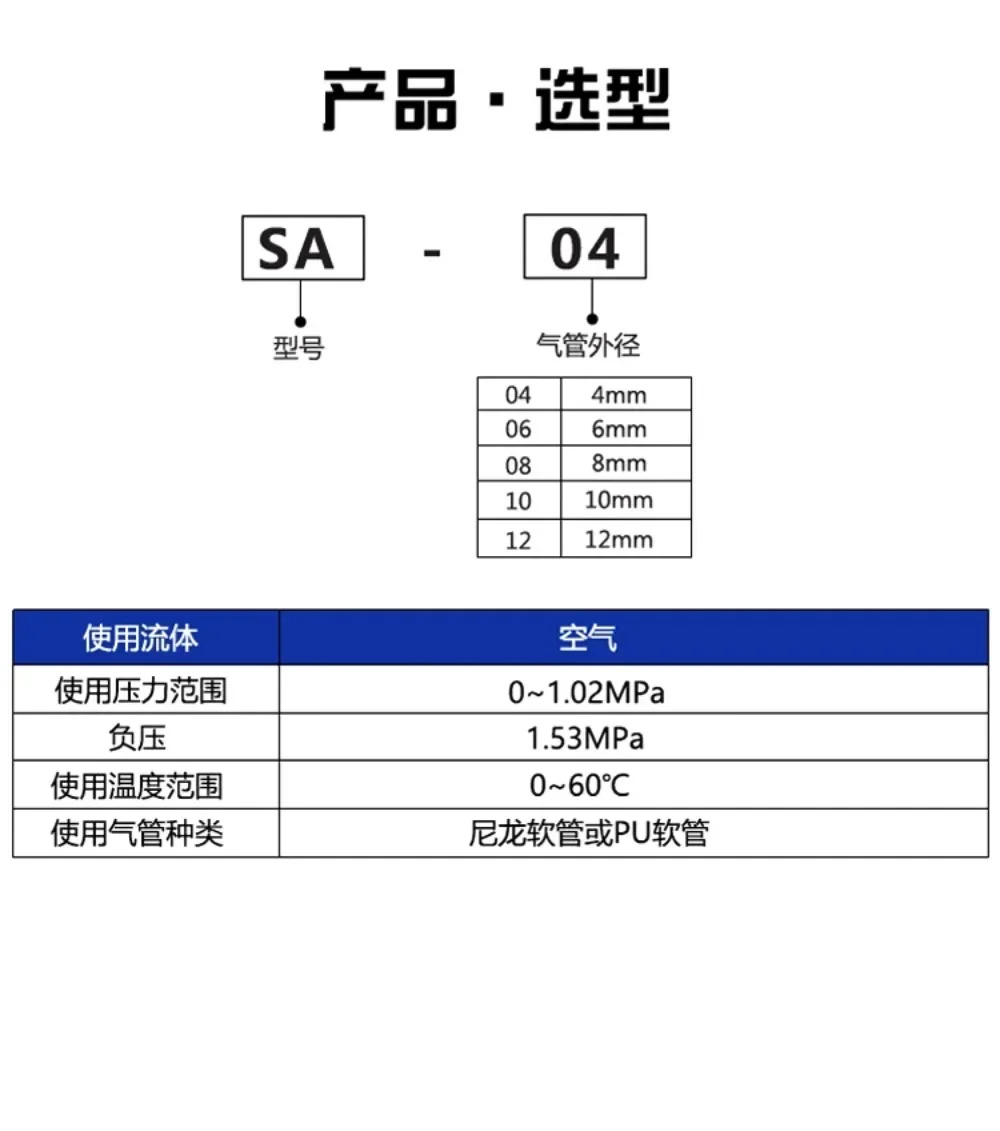 产品 · 选型

SA - 04

型号

气管外径

| 04 | 4mm |
|---|---|
| 06 | 6mm |
| 08 | 8mm |
| 10 | 10mm |
| 12 | 12mm |

| 使用流体 | 空气 |
|---|---|
| 使用压力范围 | 0~1.02MPa |
| 负压 | 1.53MPa |
| 使用温度范围 | 0~60℃ |
| 使用气管种类 | 尼龙软管或PU软管 |